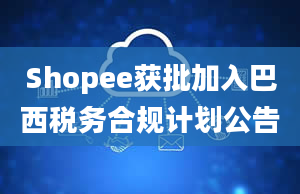 Shopee获批加入巴西税务合规计划公告